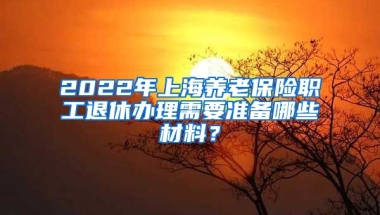 2022年上海养老保险职工退休办理需要准备哪些材料？